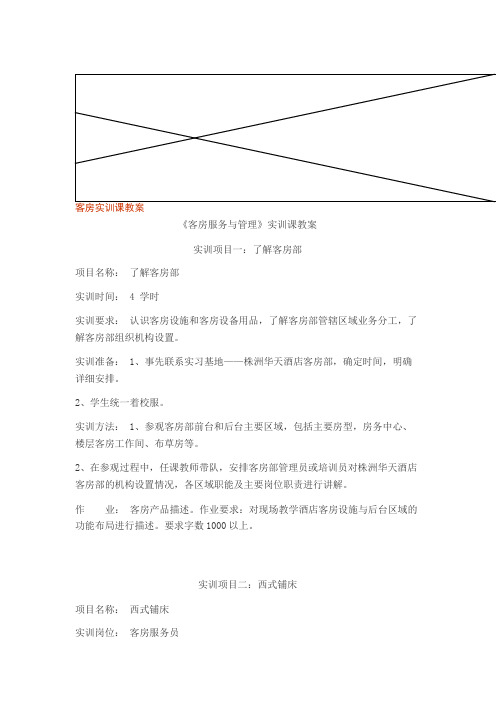 客房实训课教案

《客房服务与管理》实训课教案

实训项目一：了解客房部

项目名称： 了解客房部

实训时间： 4 学时

实训要求： 认识客房设施和客房设备用品，了解客房部管辖区域业务分工，了解客房部组织机构设置。

实训准备： 1、事先联系实习基地——株洲华天酒店客房部，确定时间，明确详细安排。

2、学生统一着校服。

实训方法： 1、参观客房部前台和后台主要区域，包括主要房型，房务中心、楼层客房工作间、布草房等。

2、在参观过程中，任课教师带队，安排客房部管理员或培训员对株洲华天酒店客房部的机构设置情况，各区域职能及主要岗位职责进行讲解。

作 业： 客房产品描述。作业要求：对现场教学酒店客房设施与后台区域的功能布局进行描述。要求字数 1000 以上。

实训项目二：西式铺床

项目名称： 西式铺床

实训岗位： 客房服务员